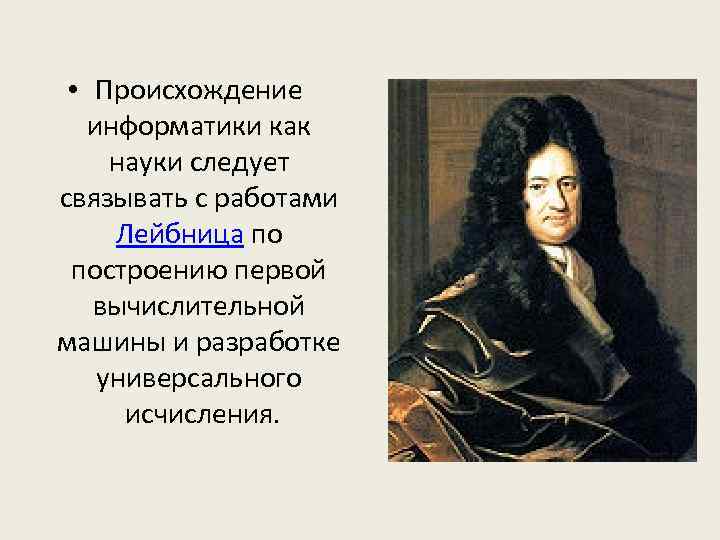 • Происхождение информатики как науки следует связывать с работами Лейбница по построению первой вычислительной машины и разработке универсального исчисления.